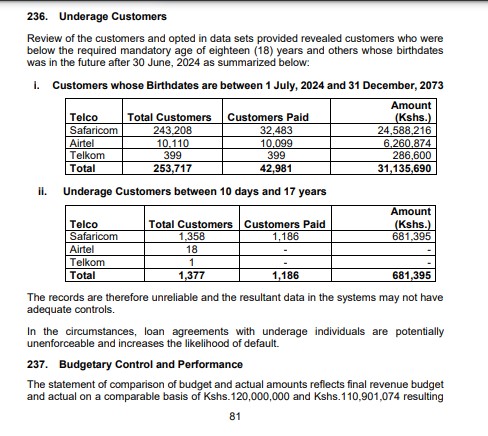 236. Underage Customers

Review of the customers and opted in data sets provided revealed customers who were below the required mandatory age of eighteen (18) years and others whose birthdates was in the future after 30 June, 2024 as summarized below:

i. Customers whose Birthdates are between 1 July, 2024 and 31 December, 2073

| Telco | Total Customers | Customers Paid | Amount (Kshs.) |
|---|---|---|---|
| Safaricom | 243,208 | 32,483 | 24,588,216 |
| Airtel | 10,110 | 10,099 | 6,260,874 |
| Telkom | 399 | 399 | 286,600 |
| Total | 253,717 | 42,981 | 31,135,690 |

ii. Underage Customers between 10 days and 17 years

| Telco | Total Customers | Customers Paid | Amount (Kshs.) |
|---|---|---|---|
| Safaricom | 1,358 | 1,186 | 681,395 |
| Airtel | 18 | - | - |
| Telkom | 1 | - | - |
| Total | 1,377 | 1,186 | 681,395 |

The records are therefore unreliable and the resultant data in the systems may not have adequate controls.

In the circumstances, loan agreements with underage individuals are potentially unenforceable and increases the likelihood of default.

237. Budgetary Control and Performance

The statement of comparison of budget and actual amounts reflects final revenue budget and actual on a comparable basis of Kshs.120,000,000 and Kshs.110,901,074 resulting

81